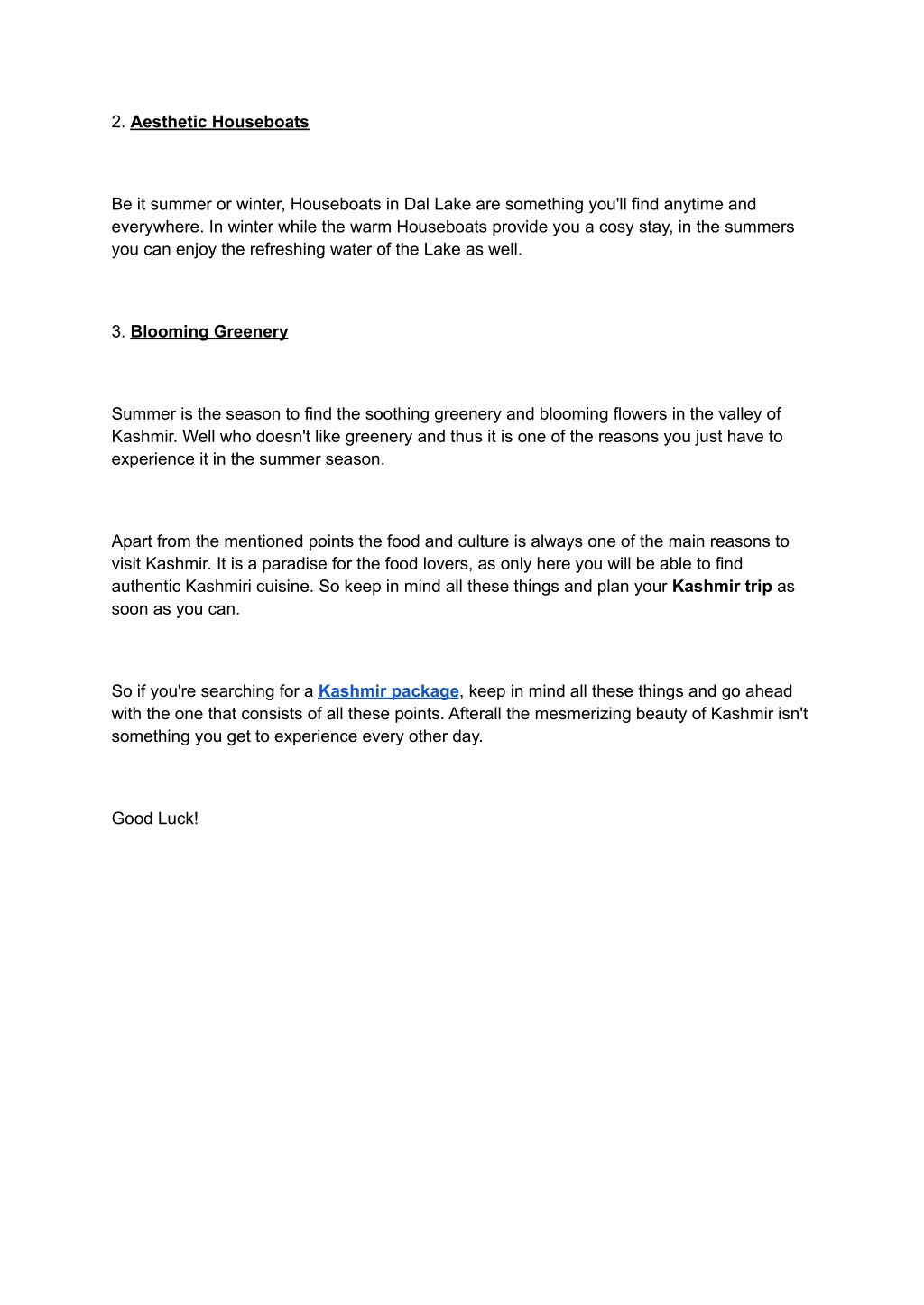 2. Aesthetic Houseboats

Be it summer or winter, Houseboats in Dal Lake are something you'll find anytime and everywhere. In winter while the warm Houseboats provide you a cosy stay, in the summers you can enjoy the refreshing water of the Lake as well.

3. Blooming Greenery

Summer is the season to find the soothing greenery and blooming flowers in the valley of Kashmir. Well who doesn't like greenery and thus it is one of the reasons you just have to experience it in the summer season.

Apart from the mentioned points the food and culture is always one of the main reasons to visit Kashmir. It is a paradise for the food lovers, as only here you will be able to find authentic Kashmiri cuisine. So keep in mind all these things and plan your Kashmir trip as soon as you can.

So if you're searching for a Kashmir package, keep in mind all these things and go ahead with the one that consists of all these points. Afterall the mesmerizing beauty of Kashmir isn't something you get to experience every other day.

Good Luck!